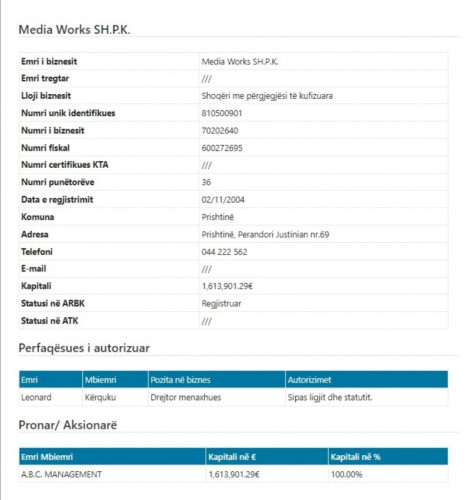 Media Works SH.P.K.

| | |
|---|---|
| Emri i biznesit | Media Works SH.P.K. |
| Emri tregtar | /// |
| Lloji biznesit | Shoqëri me përgjegjësi të kufizuara |
| Numri unik identifikues | 810500901 |
| Numri i biznesit | 70202640 |
| Numri fiskal | 600272695 |
| Numri certifikues KTA | /// |
| Numri punëtorëve | 36 |
| Data e regjistrimit | 02/11/2004 |
| Komuna | Prishtinë |
| Adresa | Prishtinë, Perandori Justinian nr.69 |
| Telefoni | 044 222 562 |
| E-mail | /// |
| Kapitali | 1,613,901.29€ |
| Statusi në ARBK | Regjistruar |
| Statusi në ATK | /// |

Perfaqësues i autorizuar

| Emri | Mbiemri | Pozita në biznes | Autorizimet |
|---|---|---|---|
| Leonard | Kërquku | Drejtor menaxhues | Sipas ligjit dhe statutit. |

Pronar/ Aksionarë

| Emri Mbiemri | Kapitali në € | Kapitali në % |
|---|---|---|
| A.B.C. MANAGEMENT | 1,613,901.29€ | 100.00% |